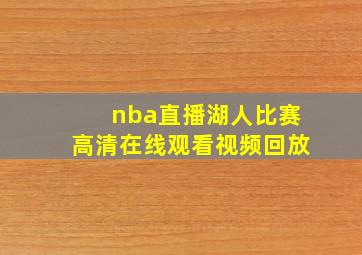 nba直播湖人比赛
高清在线观看视频回放